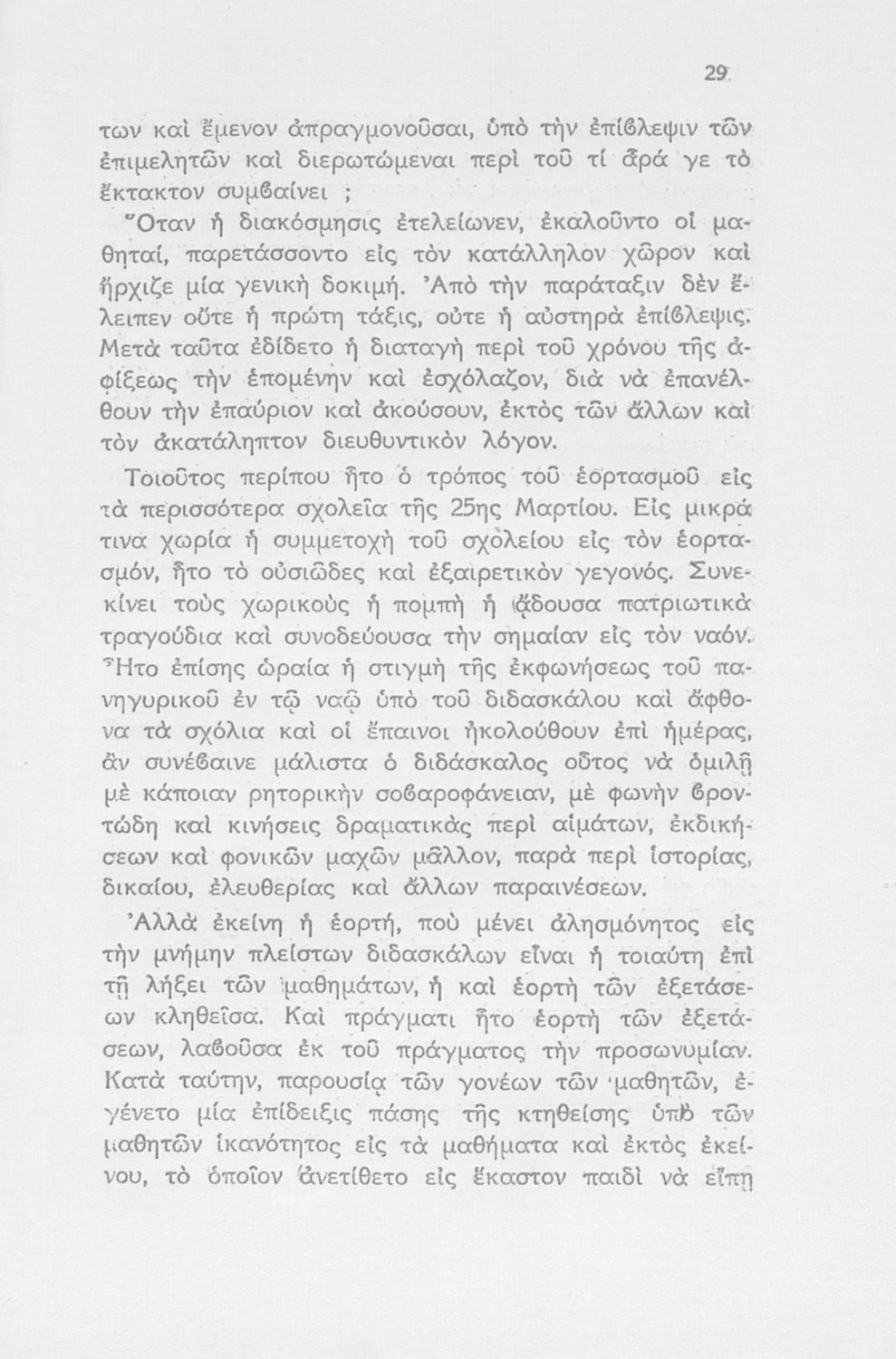 29

των καὶ ἔμενον ἀπραγμονοῦσαι, ὑπὸ τὴν ἐπίβλεψιν τῶν ἐπιμελητῶν καὶ διερωτώμεναι περὶ τοῦ τί ἆρά γε τὸ ἔκτακτον συμβαίνει ;

Ὅταν ἡ διακόσμησις ἐτελείωνεν, ἐκαλοῦντο οἱ μαθηταί, παρετάσσοντο εἰς τὸν κατάλληλον χῶρον καὶ ἤρχιζε μία γενικὴ δοκιμή. Ἀπὸ τὴν παράταξιν δὲν ἔλειπεν οὔτε ἡ πρώτη τάξις, οὔτε ἡ αὐστηρὰ ἐπίβλεψις. Μετὰ ταῦτα ἐδίδετο ἡ διαταγὴ περὶ τοῦ χρόνου τῆς ἀφίξεως τὴν ἑπομένην καὶ ἐσχόλαζον, διὰ νὰ ἐπανέλθουν τὴν ἐπαύριον καὶ ἀκούσουν, ἐκτὸς τῶν ἄλλων καὶ τὸν ἀκατάληπτον διευθυντικὸν λόγον.

Τοιοῦτος περίπου ἦτο ὁ τρόπος τοῦ ἑορτασμοῦ εἰς τὰ περισσότερα σχολεῖα τῆς 25ης Μαρτίου. Εἰς μικρά τινα χωρία ἡ συμμετοχὴ τοῦ σχολείου εἰς τὸν ἑορτασμόν, ἦτο τὸ οὐσιῶδες καὶ ἐξαιρετικὸν γεγονός. Συνεκίνει τοὺς χωρικοὺς ἡ πομπὴ ἡ ᾄδουσα πατριωτικὰ τραγούδια καὶ συνοδεύουσα τὴν σημαίαν εἰς τὸν ναόν. Ἦτο ἐπίσης ὡραία ἡ στιγμὴ τῆς ἐκφωνήσεως τοῦ πανηγυρικοῦ ἐν τῷ ναῷ ὑπὸ τοῦ διδασκάλου καὶ ἄφθονα τὰ σχόλια καὶ οἱ ἔπαινοι ἠκολούθουν ἐπὶ ἡμέρας, ἂν συνέβαινε μάλιστα ὁ διδάσκαλος οὗτος νὰ ὁμιλῇ μὲ κάποιαν ρητορικὴν σοβαροφάνειαν, μὲ φωνὴν βροντώδη καὶ κινήσεις δραματικὰς περὶ αἱμάτων, ἐκδικήσεων καὶ φονικῶν μαχῶν μᾶλλον, παρὰ περὶ ἱστορίας, δικαίου, ἐλευθερίας καὶ ἄλλων παραινέσεων.

Ἀλλὰ ἐκείνη ἡ ἑορτή, ποὺ μένει ἀλησμόνητος εἰς τὴν μνήμην πλείστων διδασκάλων εἶναι ἡ τοιαύτη ἐπὶ τῇ λήξει τῶν μαθημάτων, ἡ καὶ ἑορτὴ τῶν ἐξετάσεων κληθεῖσα. Καὶ πράγματι ἦτο ἑορτὴ τῶν ἐξετάσεων, λαβοῦσα ἐκ τοῦ πράγματος τὴν προσωνυμίαν. Κατὰ ταύτην, παρουσίᾳ τῶν γονέων τῶν μαθητῶν, ἐγένετο μία ἐπίδειξις πάσης τῆς κτηθείσης ὑπὸ τῶν μαθητῶν ἱκανότητος εἰς τὰ μαθήματα καὶ ἐκτὸς ἐκείνου, τὸ ὁποῖον ἀνετίθετο εἰς ἕκαστον παιδὶ νὰ εἴπῃ